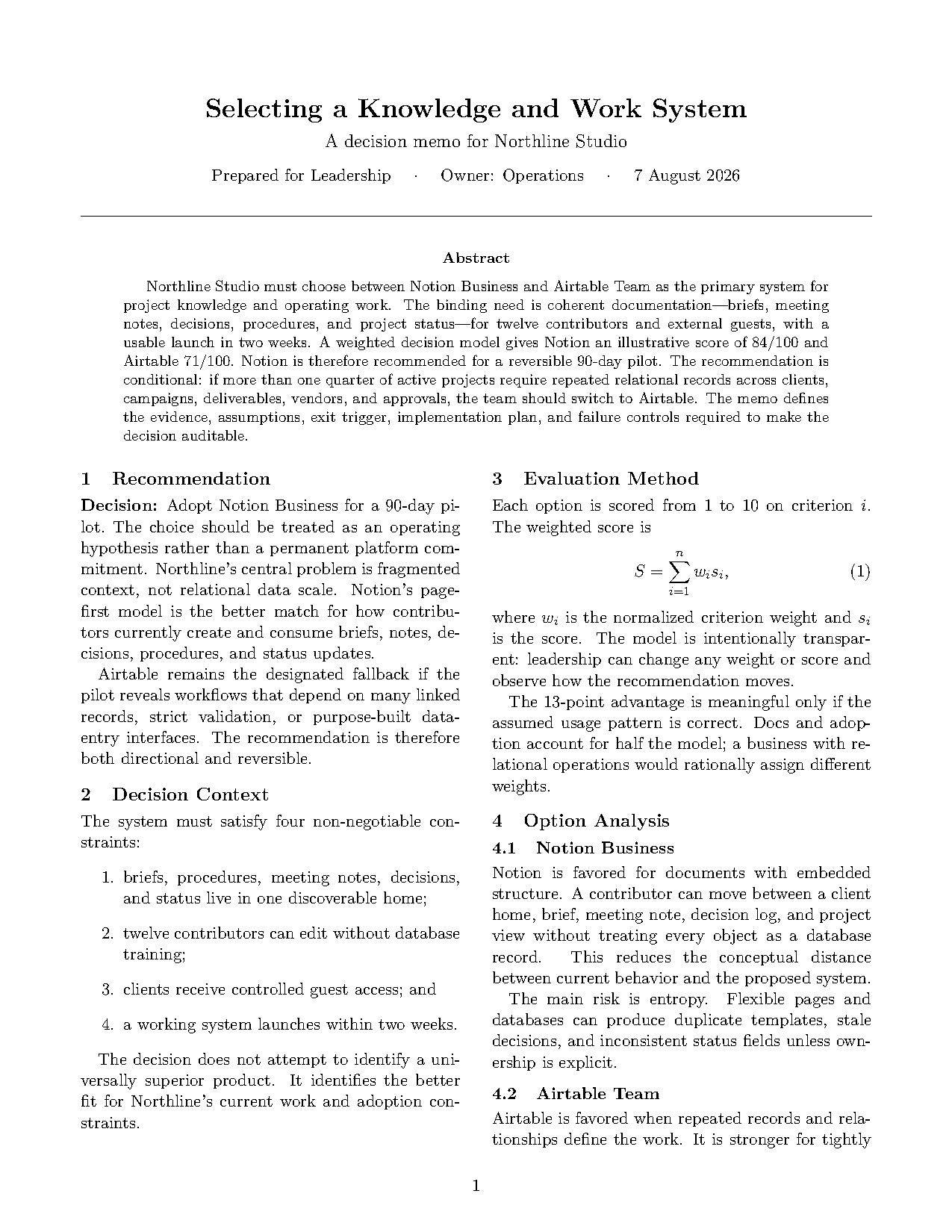 Selecting a Knowledge and Work System

A decision memo for Northline Studio

Prepared for Leadership · Owner: Operations · 7 August 2026

Abstract

Northline Studio must choose between Notion Business and Airtable Team as the primary system for project knowledge and operating work. The binding need is coherent documentation—briefs, meeting notes, decisions, procedures, and project status—for twelve contributors and external guests, with a usable launch in two weeks. A weighted decision model gives Notion an illustrative score of 84/100 and Airtable 71/100. Notion is therefore recommended for a reversible 90-day pilot. The recommendation is conditional: if more than one quarter of active projects require repeated relational records across clients, campaigns, deliverables, vendors, and approvals, the team should switch to Airtable. The memo defines the evidence, assumptions, exit trigger, implementation plan, and failure controls required to make the decision auditable.

1 Recommendation

Decision: Adopt Notion Business for a 90-day pilot. The choice should be treated as an operating hypothesis rather than a permanent platform commitment. Northline's central problem is fragmented context, not relational data scale. Notion's page-first model is the better match for how contributors currently create and consume briefs, notes, decisions, procedures, and status updates.

Airtable remains the designated fallback if the pilot reveals workflows that depend on many linked records, strict validation, or purpose-built data-entry interfaces. The recommendation is therefore both directional and reversible.

2 Decision Context

The system must satisfy four non-negotiable constraints:

1. briefs, procedures, meeting notes, decisions, and status live in one discoverable home;

2. twelve contributors can edit without database training;

3. clients receive controlled guest access; and

4. a working system launches within two weeks.

The decision does not attempt to identify a universally superior product. It identifies the better fit for Northline's current work and adoption constraints.

3 Evaluation Method

Each option is scored from 1 to 10 on criterion $i$. The weighted score is

$$S = \sum_{i=1}^{n} w_i s_i, \quad (1)$$

where $w_i$ is the normalized criterion weight and $s_i$ is the score. The model is intentionally transparent: leadership can change any weight or score and observe how the recommendation moves.

The 13-point advantage is meaningful only if the assumed usage pattern is correct. Docs and adoption account for half the model; a business with relational operations would rationally assign different weights.

4 Option Analysis

4.1 Notion Business

Notion is favored for documents with embedded structure. A contributor can move between a client home, brief, meeting note, decision log, and project view without treating every object as a database record. This reduces the conceptual distance between current behavior and the proposed system.

The main risk is entropy. Flexible pages and databases can produce duplicate templates, stale decisions, and inconsistent status fields unless ownership is explicit.

4.2 Airtable Team

Airtable is favored when repeated records and relationships define the work. It is stronger for tightly

1